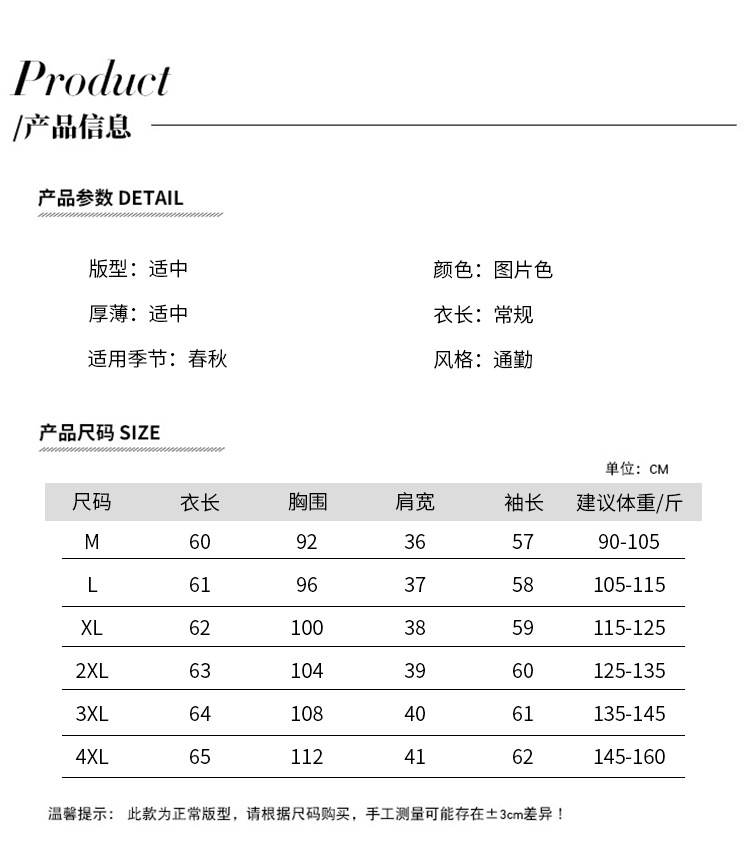 Product
/产品信息

产品参数 DETAIL

版型：适中
厚薄：适中
适用季节：春秋

颜色：图片色
衣长：常规
风格：通勤

产品尺码 SIZE

单位：CM

| 尺码 | 衣长 | 胸围 | 肩宽 | 袖长 | 建议体重/斤 |
|---|---|---|---|---|---|
| M | 60 | 92 | 36 | 57 | 90-105 |
| L | 61 | 96 | 37 | 58 | 105-115 |
| XL | 62 | 100 | 38 | 59 | 115-125 |
| 2XL | 63 | 104 | 39 | 60 | 125-135 |
| 3XL | 64 | 108 | 40 | 61 | 135-145 |
| 4XL | 65 | 112 | 41 | 62 | 145-160 |

温馨提示：此款为正常版型，请根据尺码购买，手工测量可能存在±3cm差异！